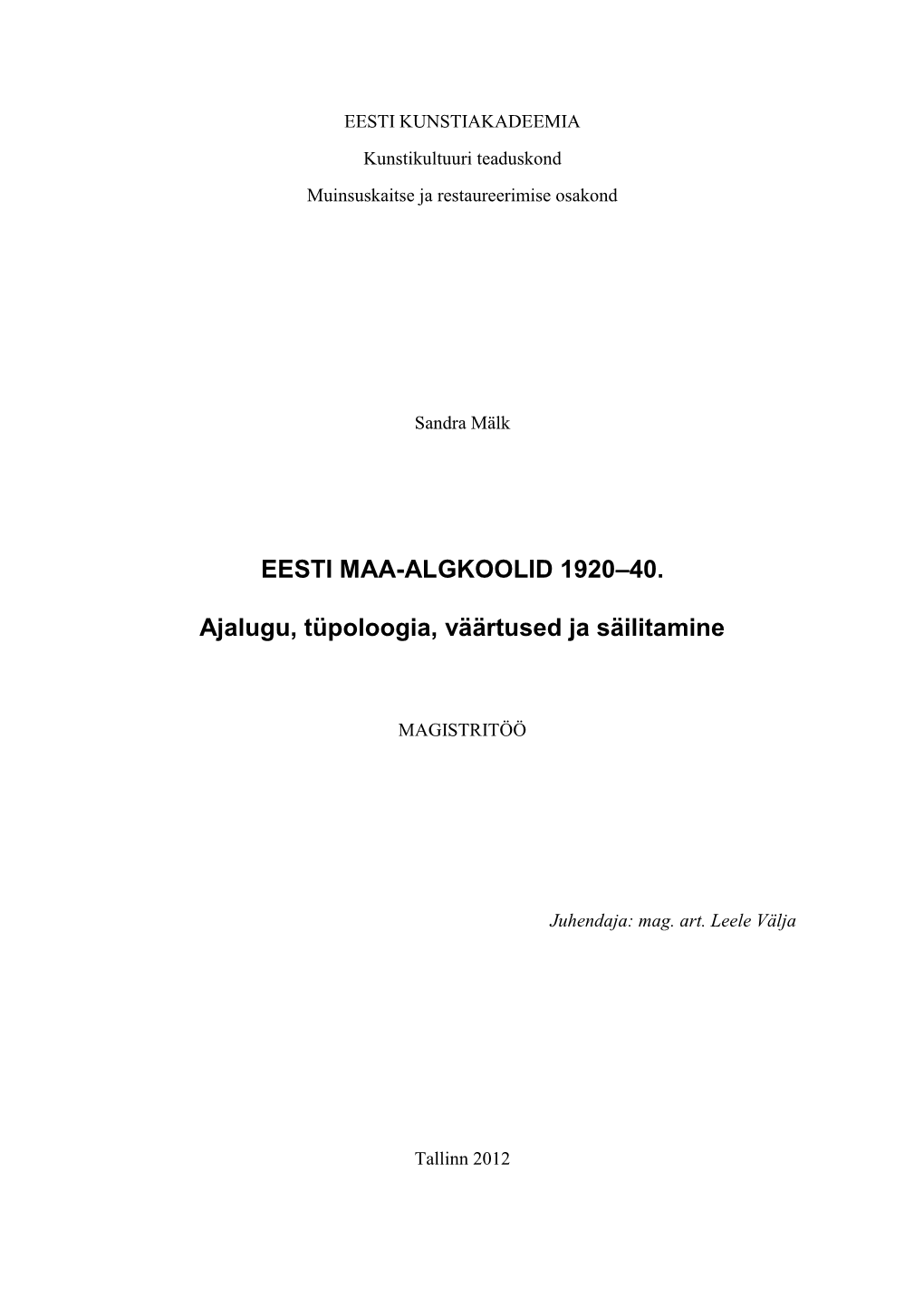 EESTI KUNSTIAKADEEMIA

Kunstikultuuri teaduskond

Muinsuskaitse ja restaureerimise osakond

Sandra Mälk

EESTI MAA-ALGKOOLID 1920–40.

Ajalugu, tüpoloogia, väärtused ja säilitamine

MAGISTRITÖÖ

Juhendaja: mag. art. Leele Välja

Tallinn 2012